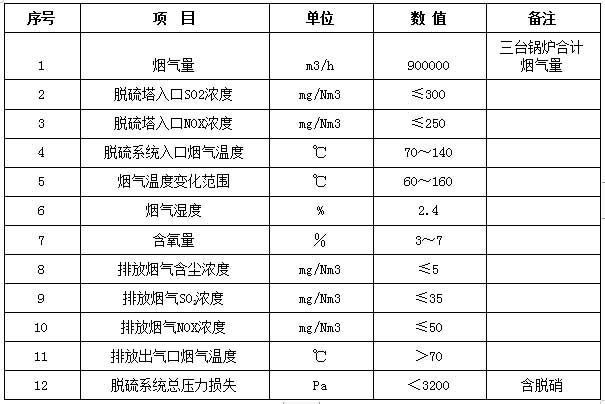 | 序号 | 项 目 | 单位 | 数 值 | 备注 |
|---|---|---|---|---|
| 1 | 烟气量 | m3/h | 900000 | 三台锅炉合计烟气量 |
| 2 | 脱硫塔入口SO2浓度 | mg/Nm3 | ≤300 | |
| 3 | 脱硫塔入口NOX浓度 | mg/Nm3 | ≤250 | |
| 4 | 脱硫系统入口烟气温度 | ℃ | 70～140 | |
| 5 | 烟气温度变化范围 | ℃ | 60～160 | |
| 6 | 烟气湿度 | % | 2.4 | |
| 7 | 含氧量 | % | 3～7 | |
| 8 | 排放烟气含尘浓度 | mg/Nm3 | ≤5 | |
| 9 | 排放烟气$SO_2$浓度 | mg/Nm3 | ≤35 | |
| 10 | 排放烟气NOX浓度 | mg/Nm3 | ≤50 | |
| 11 | 排放出气口烟气温度 | ℃ | ＞70 | |
| 12 | 脱硫系统总压力损失 | Pa | ＜3200 | 含脱硝 |